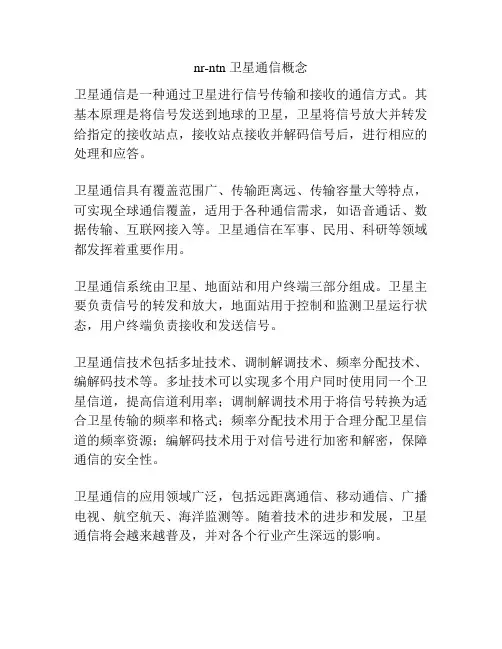 nr-ntn 卫星通信概念

卫星通信是一种通过卫星进行信号传输和接收的通信方式。其基本原理是将信号发送到地球的卫星，卫星将信号放大并转发给指定的接收站点，接收站点接收并解码信号后，进行相应的处理和应答。

卫星通信具有覆盖范围广、传输距离远、传输容量大等特点，可实现全球通信覆盖，适用于各种通信需求，如语音通话、数据传输、互联网接入等。卫星通信在军事、民用、科研等领域都发挥着重要作用。

卫星通信系统由卫星、地面站和用户终端三部分组成。卫星主要负责信号的转发和放大，地面站用于控制和监测卫星运行状态，用户终端负责接收和发送信号。

卫星通信技术包括多址技术、调制解调技术、频率分配技术、编解码技术等。多址技术可以实现多个用户同时使用同一个卫星信道，提高信道利用率；调制解调技术用于将信号转换为适合卫星传输的频率和格式；频率分配技术用于合理分配卫星信道的频率资源；编解码技术用于对信号进行加密和解密，保障通信的安全性。

卫星通信的应用领域广泛，包括远距离通信、移动通信、广播电视、航空航天、海洋监测等。随着技术的进步和发展，卫星通信将会越来越普及，并对各个行业产生深远的影响。